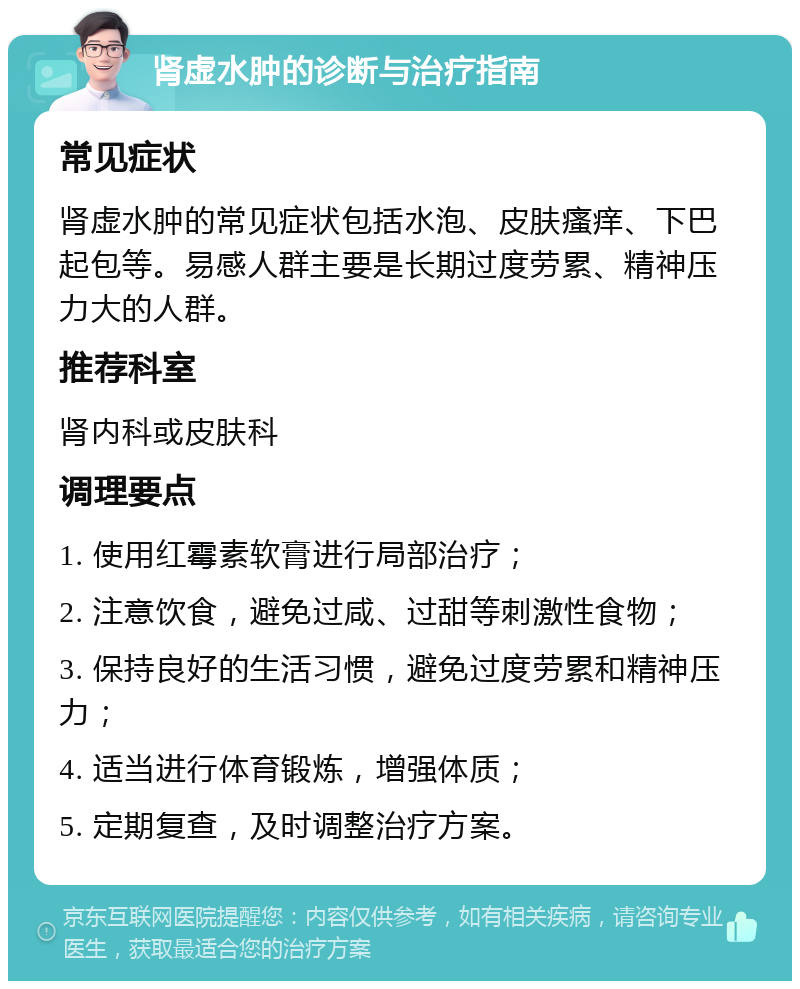 肾虚水肿的诊断与治疗指南

常见症状

肾虚水肿的常见症状包括水泡、皮肤瘙痒、下巴起包等。易感人群主要是长期过度劳累、精神压力大的人群。

推荐科室

肾内科或皮肤科

调理要点

1. 使用红霉素软膏进行局部治疗；

2. 注意饮食，避免过咸、过甜等刺激性食物；

3. 保持良好的生活习惯，避免过度劳累和精神压力；

4. 适当进行体育锻炼，增强体质；

5. 定期复查，及时调整治疗方案。

京东互联网医院提醒您：内容仅供参考，如有相关疾病，请咨询专业医生，获取最适合您的治疗方案